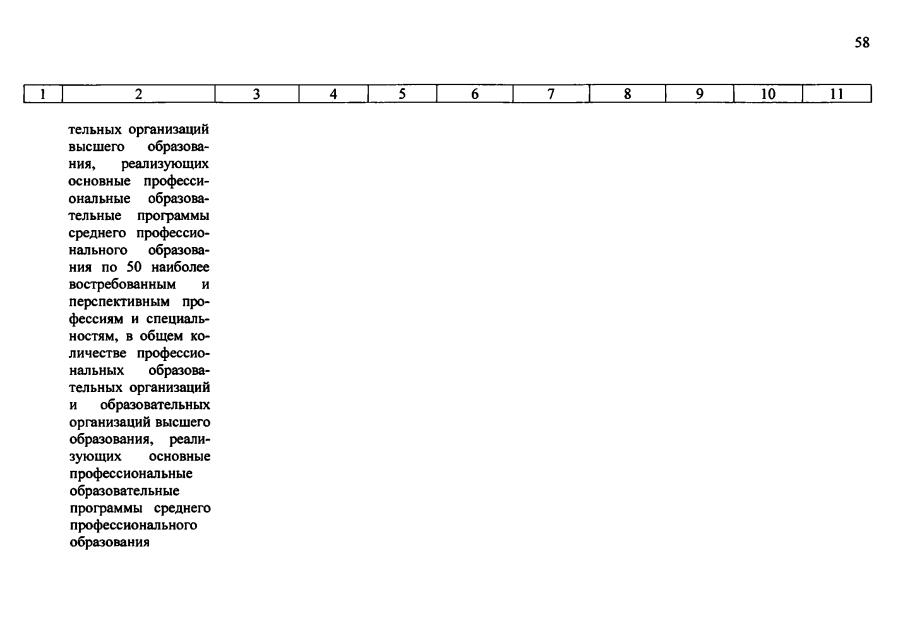 58

| 1 | 2 | 3 | 4 | 5 | 6 | 7 | 8 | 9 | 10 | 11 |
|---|---|---|---|---|---|---|---|---|---|---|
| | тельных организаций высшего образования, реализующих основные профессиональные образовательные программы среднего профессионального образования по 50 наиболее востребованным и перспективным профессиям и специальностям, в общем количестве профессиональных образовательных организаций и образовательных организаций высшего образования, реализующих основные профессиональные образовательные программы среднего профессионального образования | | | | | | | | | |